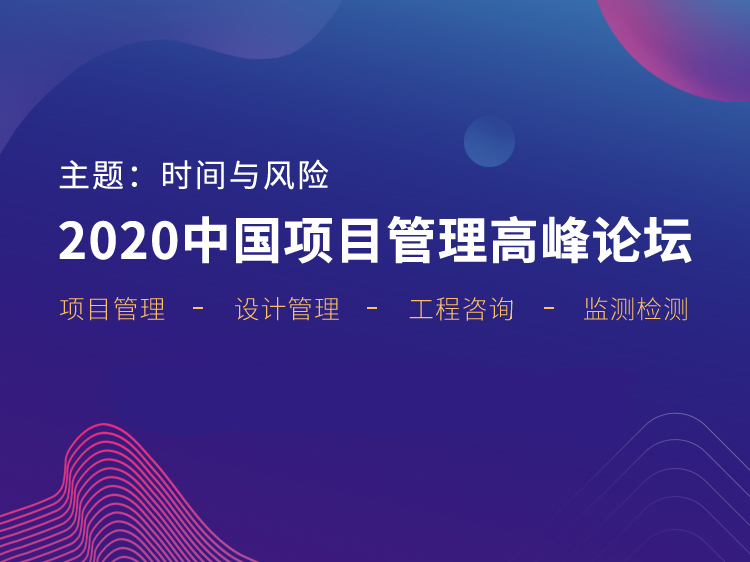 主题：时间与风险

2020中国项目管理高峰论坛

项目管理 - 设计管理 - 工程咨询 - 监测检测